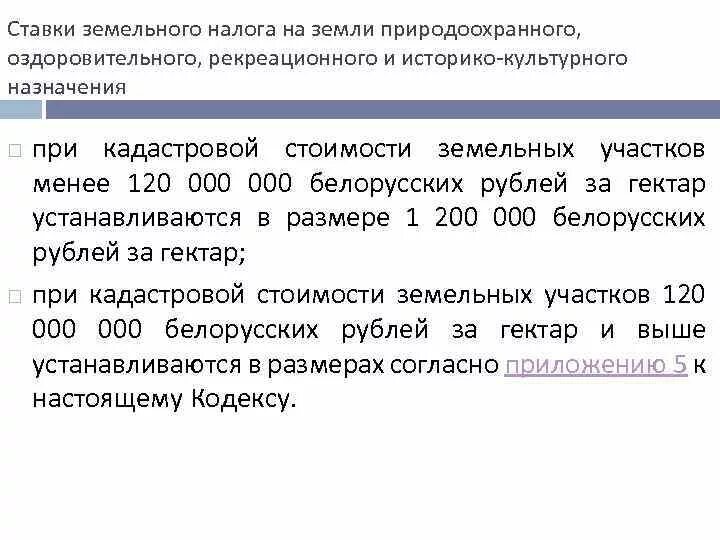 Ставки земельного налога на земли природоохранного, оздоровительного, рекреационного и историко-культурного назначения

при кадастровой стоимости земельных участков менее 120 000 000 белорусских рублей за гектар устанавливаются в размере 1 200 000 белорусских рублей за гектар;

при кадастровой стоимости земельных участков 120 000 000 белорусских рублей за гектар и выше устанавливаются в размерах согласно приложению 5 к настоящему Кодексу.